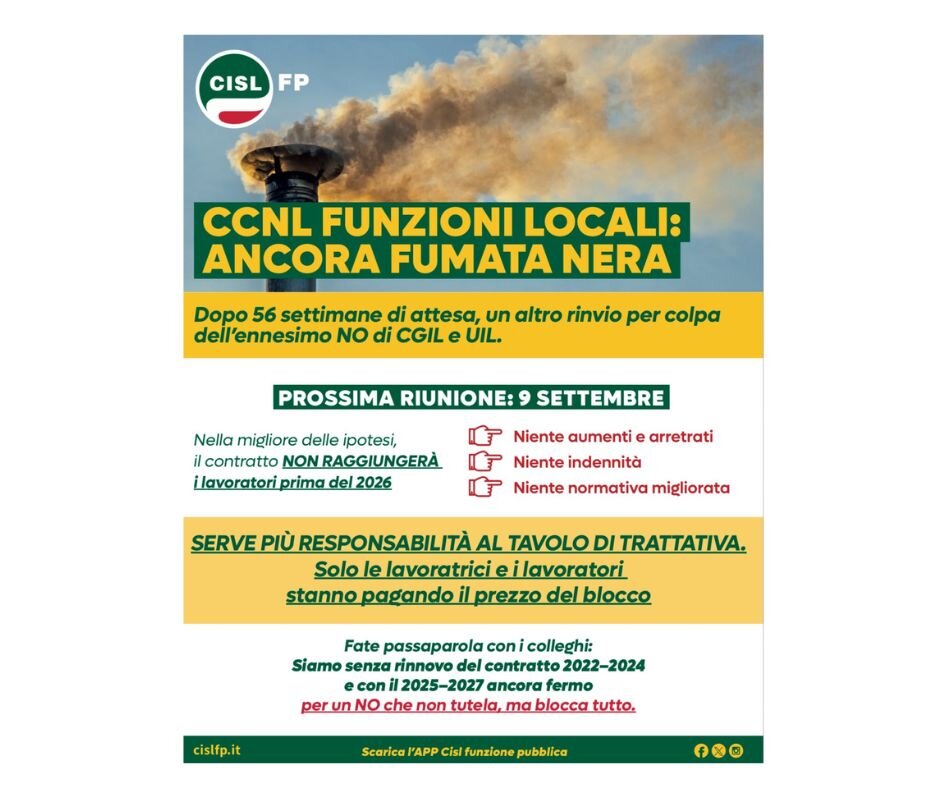 CISL FP

CCNL FUNZIONI LOCALI:
ANCORA FUMATA NERA

Dopo 56 settimane di attesa, un altro rinvio per colpa dell'ennesimo NO di CGIL e UIL.

PROSSIMA RIUNIONE: 9 SETTEMBRE

Nella migliore delle ipotesi, il contratto NON RAGGIUNGERÀ i lavoratori prima del 2026

Niente aumenti e arretrati
Niente indennità
Niente normativa migliorata

SERVE PIÙ RESPONSABILITÀ AL TAVOLO DI TRATTATIVA.
Solo le lavoratrici e i lavoratori
stanno pagando il prezzo del blocco

Fate passaparola con i colleghi:
Siamo senza rinnovo del contratto 2022–2024
e con il 2025–2027 ancora fermo
per un NO che non tutela, ma blocca tutto.

cislfp.it
Scarica l'APP Cisl funzione pubblica